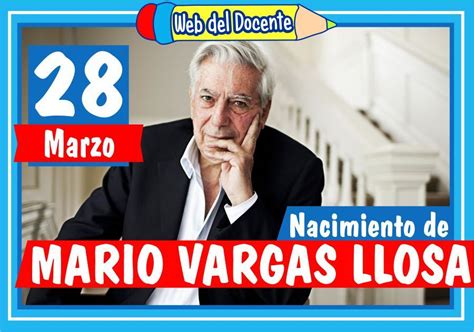 Web del Docente

28
Marzo

Nacimiento de
MARIO VARGAS LLOSA